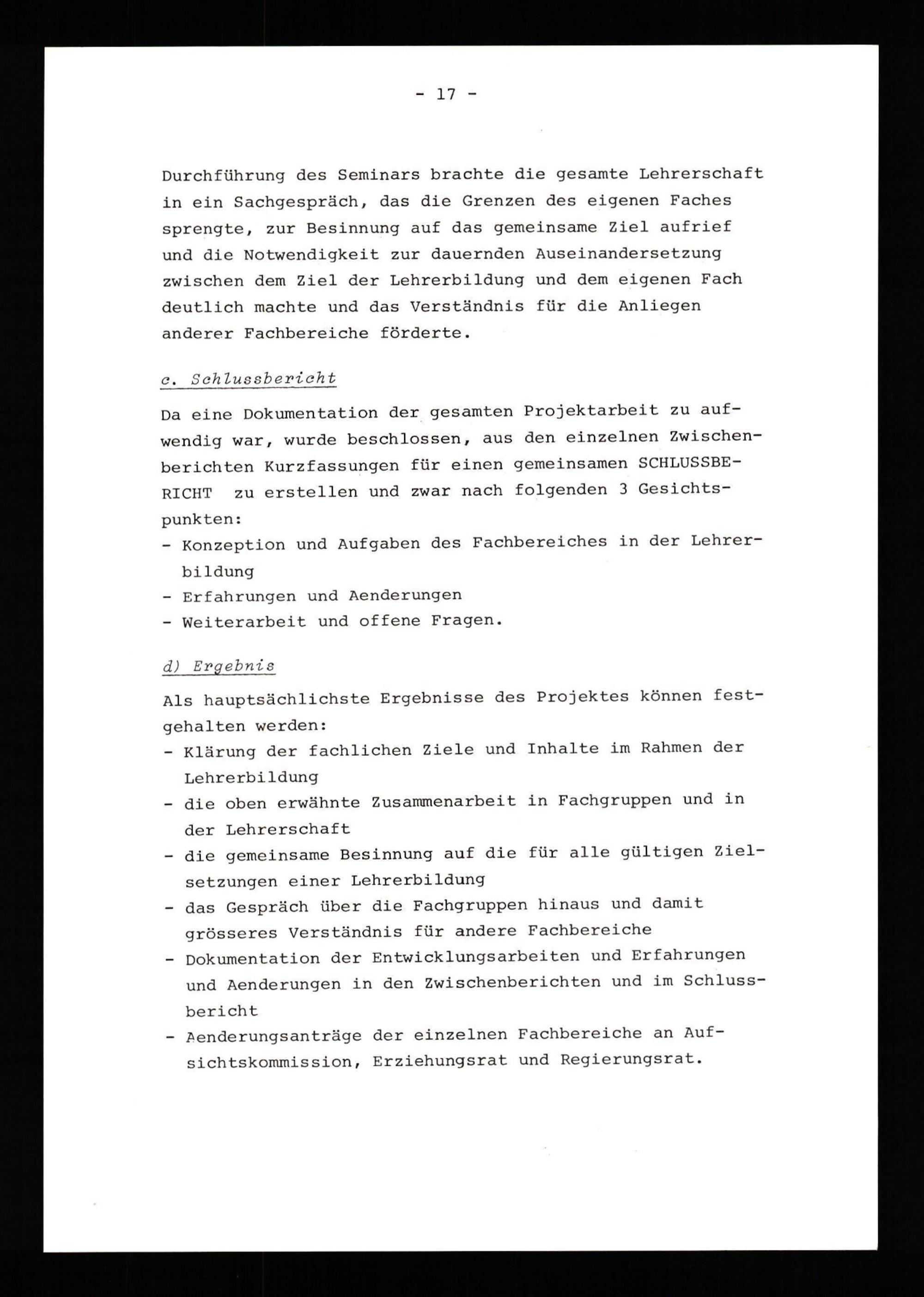 - 17 -

Durchführung des Seminars brachte die gesamte Lehrerschaft in ein Sachgespräch, das die Grenzen des eigenen Faches sprengte, zur Besinnung auf das gemeinsame Ziel aufrief und die Notwendigkeit zur dauernden Auseinandersetzung zwischen dem Ziel der Lehrerbildung und dem eigenen Fach deutlich machte und das Verständnis für die Anliegen anderer Fachbereiche förderte.

c. Schlussbericht

Da eine Dokumentation der gesamten Projektarbeit zu aufwendig war, wurde beschlossen, aus den einzelnen Zwischenberichten Kurzfassungen für einen gemeinsamen SCHLUSSBERICHT zu erstellen und zwar nach folgenden 3 Gesichtspunkten:
- Konzeption und Aufgaben des Fachbereiches in der Lehrerbildung
- Erfahrungen und Aenderungen
- Weiterarbeit und offene Fragen.

d) Ergebnis

Als hauptsächlichste Ergebnisse des Projektes können festgehalten werden:
- Klärung der fachlichen Ziele und Inhalte im Rahmen der Lehrerbildung
- die oben erwähnte Zusammenarbeit in Fachgruppen und in der Lehrerschaft
- die gemeinsame Besinnung auf die für alle gültigen Zielsetzungen einer Lehrerbildung
- das Gespräch über die Fachgruppen hinaus und damit grösseres Verständnis für andere Fachbereiche
- Dokumentation der Entwicklungsarbeiten und Erfahrungen und Aenderungen in den Zwischenberichten und im Schlussbericht
- Aenderungsanträge der einzelnen Fachbereiche an Aufsichtskommission, Erziehungsrat und Regierungsrat.